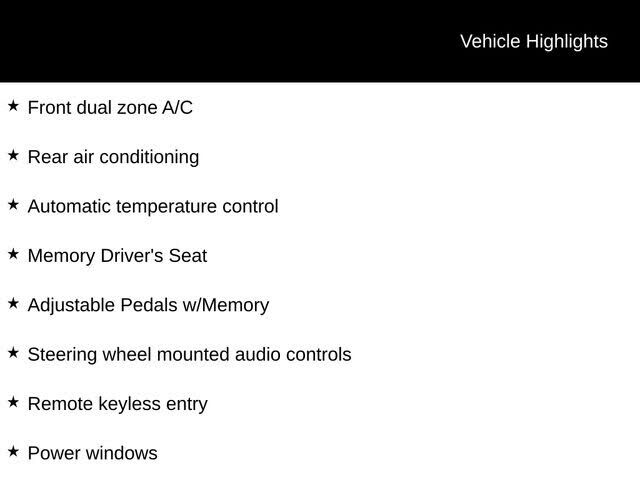 Vehicle Highlights

★ Front dual zone A/C

★ Rear air conditioning

★ Automatic temperature control

★ Memory Driver's Seat

★ Adjustable Pedals w/Memory

★ Steering wheel mounted audio controls

★ Remote keyless entry

★ Power windows